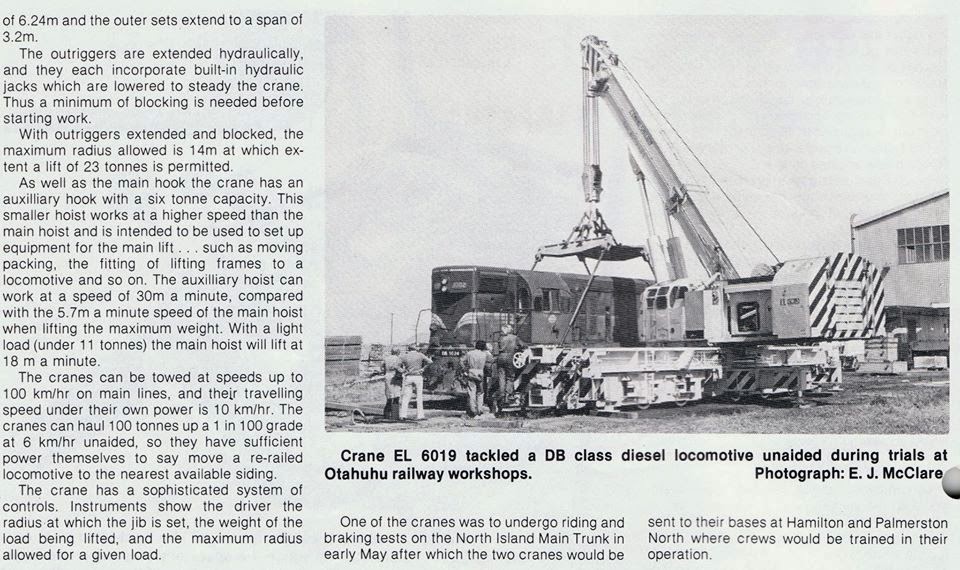 of 6.24m and the outer sets extend to a span of 3.2m.

The outriggers are extended hydraulically, and they each incorporate built-in hydraulic jacks which are lowered to steady the crane. Thus a minimum of blocking is needed before starting work.

With outriggers extended and blocked, the maximum radius allowed is 14m at which extent a lift of 23 tonnes is permitted.

As well as the main hook the crane has an auxilliary hook with a six tonne capacity. This smaller hoist works at a higher speed than the main hoist and is intended to be used to set up equipment for the main lift . . . such as moving packing, the fitting of lifting frames to a locomotive and so on. The auxilliary hoist can work at a speed of 30m a minute, compared with the 5.7m a minute speed of the main hoist when lifting the maximum weight. With a light load (under 11 tonnes) the main hoist will lift at 18 m a minute.

The cranes can be towed at speeds up to 100 km/hr on main lines, and their travelling speed under their own power is 10 km/hr. The cranes can haul 100 tonnes up a 1 in 100 grade at 6 km/hr unaided, so they have sufficient power themselves to say move a re-railed locomotive to the nearest available siding.

The crane has a sophisticated system of controls. Instruments show the driver the radius at which the jib is set, the weight of the load being lifted, and the maximum radius allowed for a given load.

Crane EL 6019 tackled a DB class diesel locomotive unaided during trials at Otahuhu railway workshops. Photograph: E. J. McClare

One of the cranes was to undergo riding and braking tests on the North Island Main Trunk in early May after which the two cranes would be sent to their bases at Hamilton and Palmerston North where crews would be trained in their operation.